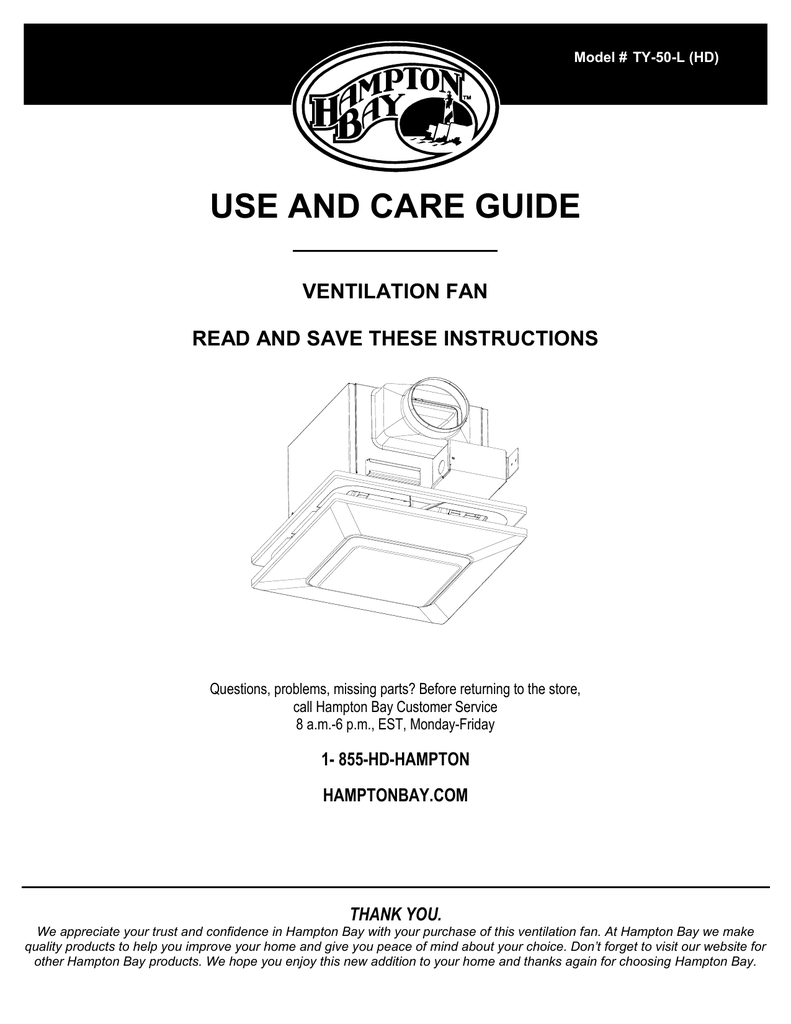 Model # TY-50-L (HD)

HAMPTON BAY™

USE AND CARE GUIDE

VENTILATION FAN

READ AND SAVE THESE INSTRUCTIONS

Questions, problems, missing parts? Before returning to the store, call Hampton Bay Customer Service 8 a.m.-6 p.m., EST, Monday-Friday

1- 855-HD-HAMPTON

HAMPTONBAY.COM

THANK YOU.

We appreciate your trust and confidence in Hampton Bay with your purchase of this ventilation fan. At Hampton Bay we make quality products to help you improve your home and give you peace of mind about your choice. Don't forget to visit our website for other Hampton Bay products. We hope you enjoy this new addition to your home and thanks again for choosing Hampton Bay.